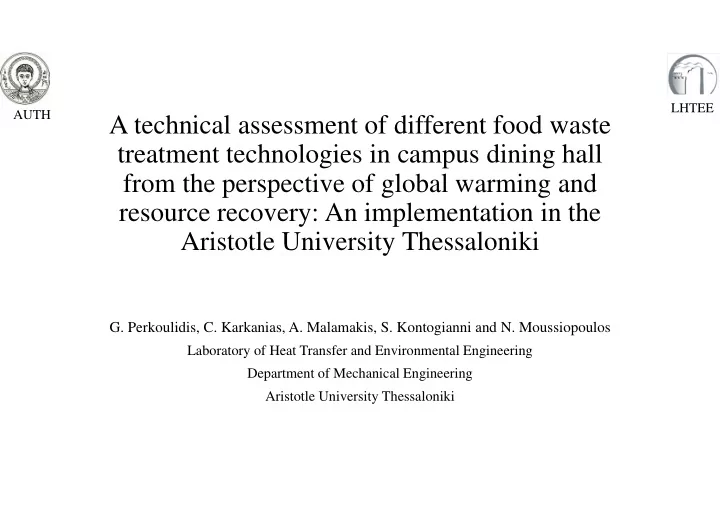 AUTH

LHTEE

A technical assessment of different food waste treatment technologies in campus dining hall from the perspective of global warming and resource recovery: An implementation in the Aristotle University Thessaloniki

G. Perkoulidis, C. Karkanias, A. Malamakis, S. Kontogianni and N. Moussiopoulos

Laboratory of Heat Transfer and Environmental Engineering

Department of Mechanical Engineering

Aristotle University Thessaloniki